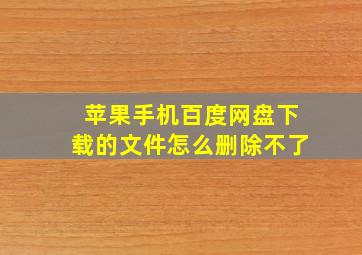 苹果手机百度网盘下载的文件怎么删除不了